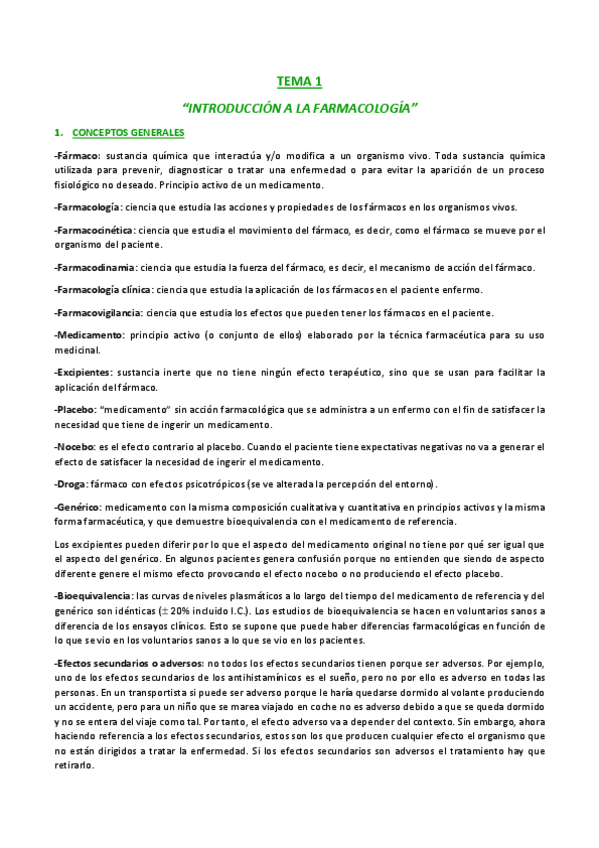 TEMA 1

"INTRODUCCIÓN A LA FARMACOLOGÍA"

1. CONCEPTOS GENERALES

-Fármaco: sustancia química que interactúa y/o modifica a un organismo vivo. Toda sustancia química utilizada para prevenir, diagnosticar o tratar una enfermedad o para evitar la aparición de un proceso fisiológico no deseado. Principio activo de un medicamento.

-Farmacología: ciencia que estudia las acciones y propiedades de los fármacos en los organismos vivos.

-Farmacocinética: ciencia que estudia el movimiento del fármaco, es decir, como el fármaco se mueve por el organismo del paciente.

-Farmacodinamia: ciencia que estudia la fuerza del fármaco, es decir, el mecanismo de acción del fármaco.

-Farmacología clínica: ciencia que estudia la aplicación de los fármacos en el paciente enfermo.

-Farmacovigilancia: ciencia que estudia los efectos que pueden tener los fármacos en el paciente.

-Medicamento: principio activo (o conjunto de ellos) elaborado por la técnica farmacéutica para su uso medicinal.

-Excipientes: sustancia inerte que no tiene ningún efecto terapéutico, sino que se usan para facilitar la aplicación del fármaco.

-Placebo: "medicamento" sin acción farmacológica que se administra a un enfermo con el fin de satisfacer la necesidad que tiene de ingerir un medicamento.

-Nocebo: es el efecto contrario al placebo. Cuando el paciente tiene expectativas negativas no va a generar el efecto de satisfacer la necesidad de ingerir el medicamento.

-Droga: fármaco con efectos psicotrópicos (se ve alterada la percepción del entorno).

-Genérico: medicamento con la misma composición cualitativa y cuantitativa en principios activos y la misma forma farmacéutica, y que demuestre bioequivalencia con el medicamento de referencia.

Los excipientes pueden diferir por lo que el aspecto del medicamento original no tiene por qué ser igual que el aspecto del genérico. En algunos pacientes genera confusión porque no entienden que siendo de aspecto diferente genere el mismo efecto provocando el efecto nocebo o no produciendo el efecto placebo.

-Bioequivalencia: las curvas de niveles plasmáticos a lo largo del tiempo del medicamento de referencia y del genérico son idénticas (± 20% incluido I.C.). Los estudios de bioequivalencia se hacen en voluntarios sanos a diferencia de los ensayos clínicos. Esto se supone que puede haber diferencias farmacológicas en función de lo que se vio en los voluntarios sanos a lo que se vio en los pacientes.

-Efectos secundarios o adversos: no todos los efectos secundarios tienen porque ser adversos. Por ejemplo, uno de los efectos secundarios de los antihistamínicos es el sueño, pero no por ello es adverso en todas las personas. En un transportista si puede ser adverso porque le haría quedarse dormido al volante produciendo un accidente, pero para un niño que se marea viajado en coche no es adverso debido a que se queda dormido y no se entera del viaje como tal. Por tanto, el efecto adverso va a depender del contexto. Sin embargo, ahora haciendo referencia a los efectos secundarios, estos son los que producen cualquier efecto el organismo que no están dirigidos a tratar la enfermedad. Si los efectos secundarios son adversos el tratamiento hay que retirarlo.